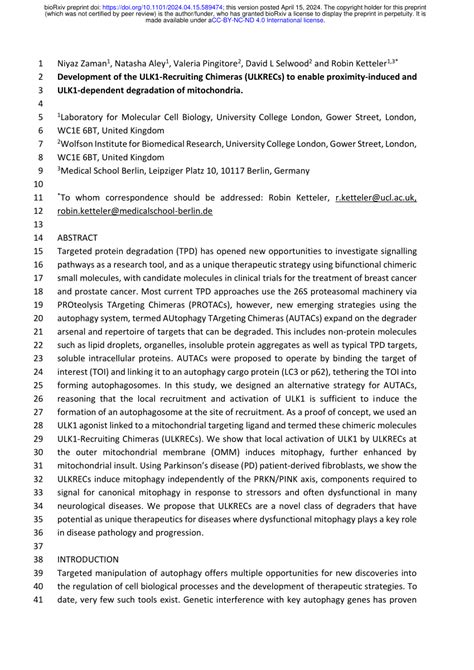 bioRxiv preprint doi: https://doi.org/10.1101/2024.04.15.589474; this version posted April 15, 2024. The copyright holder for this preprint (which was not certified by peer review) is the author/funder, who has granted bioRxiv a license to display the preprint in perpetuity. It is made available under aCC-BY-NC-ND 4.0 International license.

1 Niyaz Zaman$^1$, Natasha Aley$^1$, Valeria Pingitore$^2$, David L Selwood$^2$ and Robin Ketteler$^{1,3*}$
2 **Development of the ULK1-Recruiting Chimeras (ULKRECs) to enable proximity-induced and**
3 **ULK1-dependent degradation of mitochondria.**
4
5 $^1$Laboratory for Molecular Cell Biology, University College London, Gower Street, London,
6 WC1E 6BT, United Kingdom
7 $^2$Wolfson Institute for Biomedical Research, University College London, Gower Street, London,
8 WC1E 6BT, United Kingdom
9 $^3$Medical School Berlin, Leipziger Platz 10, 10117 Berlin, Germany
10
11 $^*$To whom correspondence should be addressed: Robin Ketteler, r.ketteler@ucl.ac.uk,
12 robin.ketteler@medicalschool-berlin.de
13
14 ABSTRACT
15 Targeted protein degradation (TPD) has opened new opportunities to investigate signalling
16 pathways as a research tool, and as a unique therapeutic strategy using bifunctional chimeric
17 small molecules, with candidate molecules in clinical trials for the treatment of breast cancer
18 and prostate cancer. Most current TPD approaches use the 26S proteasomal machinery via
19 PROteolysis TArgeting Chimeras (PROTACs), however, new emerging strategies using the
20 autophagy system, termed AUtophagy TArgeting Chimeras (AUTACs) expand on the degrader
21 arsenal and repertoire of targets that can be degraded. This includes non-protein molecules
22 such as lipid droplets, organelles, insoluble protein aggregates as well as typical TPD targets,
23 soluble intracellular proteins. AUTACs were proposed to operate by binding the target of
24 interest (TOI) and linking it to an autophagy cargo protein (LC3 or p62), tethering the TOI into
25 forming autophagosomes. In this study, we designed an alternative strategy for AUTACs,
26 reasoning that the local recruitment and activation of ULK1 is sufficient to induce the
27 formation of an autophagosome at the site of recruitment. As a proof of concept, we used an
28 ULK1 agonist linked to a mitochondrial targeting ligand and termed these chimeric molecules
29 ULK1-Recruiting Chimeras (ULKRECs). We show that local activation of ULK1 by ULKRECs at
30 the outer mitochondrial membrane (OMM) induces mitophagy, further enhanced by
31 mitochondrial insult. Using Parkinson's disease (PD) patient-derived fibroblasts, we show the
32 ULKRECs induce mitophagy independently of the PRKN/PINK axis, components required to
33 signal for canonical mitophagy in response to stressors and often dysfunctional in many
34 neurological diseases. We propose that ULKRECs are a novel class of degraders that have
35 potential as unique therapeutics for diseases where dysfunctional mitophagy plays a key role
36 in disease pathology and progression.
37
38 INTRODUCTION
39 Targeted manipulation of autophagy offers multiple opportunities for new discoveries into
40 the regulation of cell biological processes and the development of therapeutic strategies. To
41 date, very few such tools exist. Genetic interference with key autophagy genes has proven